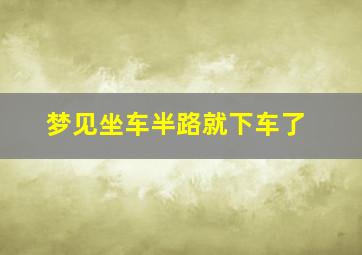 梦见坐车半路就下车了